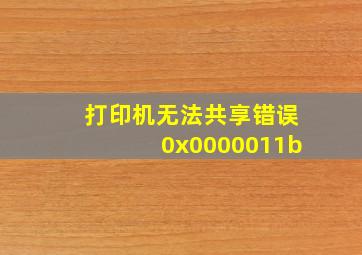 打印机无法共享错误
0x0000011b